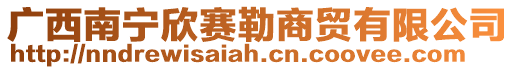 广西南宁欣赛勒商贸有限公司
http://nndrewisaiah.cn.coovee.com